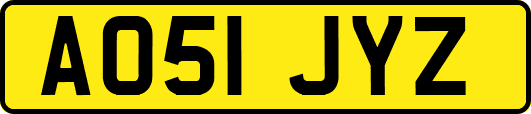 AO51 JYZ